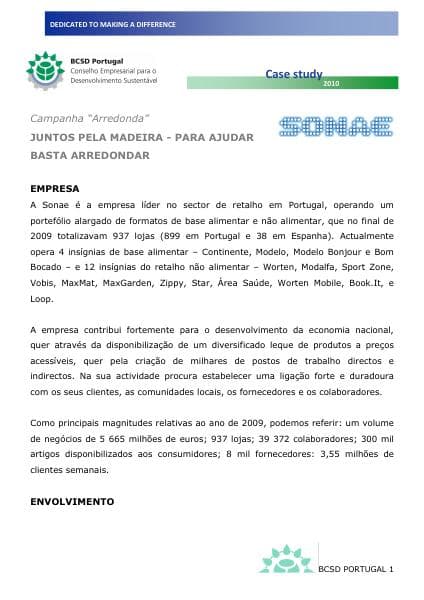 DEDICATED TO MAKING A DIFFERENCE

BCSD Portugal
Conselho Empresarial para o Desenvolvimento Sustentável

Case study
2010

Campanha "Arredonda"

SONAE

JUNTOS PELA MADEIRA - PARA AJUDAR BASTA ARREDONDAR

EMPRESA

A Sonae é a empresa líder no sector de retalho em Portugal, operando um portefólio alargado de formatos de base alimentar e não alimentar, que no final de 2009 totalizavam 937 lojas (899 em Portugal e 38 em Espanha). Actualmente opera 4 insígnias de base alimentar – Continente, Modelo, Modelo Bonjour e Bom Bocado – e 12 insígnias do retalho não alimentar – Worten, Modalfa, Sport Zone, Vobis, MaxMat, MaxGarden, Zippy, Star, Área Saúde, Worten Mobile, Book.It, e Loop.

A empresa contribui fortemente para o desenvolvimento da economia nacional, quer através da disponibilização de um diversificado leque de produtos a preços acessíveis, quer pela criação de milhares de postos de trabalho directos e indirectos. Na sua actividade procura estabelecer uma ligação forte e duradoura com os seus clientes, as comunidades locais, os fornecedores e os colaboradores.

Como principais magnitudes relativas ao ano de 2009, podemos referir: um volume de negócios de 5 665 milhões de euros; 937 lojas; 39 372 colaboradores; 300 mil artigos disponibilizados aos consumidores; 8 mil fornecedores: 3,55 milhões de clientes semanais.

ENVOLVIMENTO

BCSD PORTUGAL 1